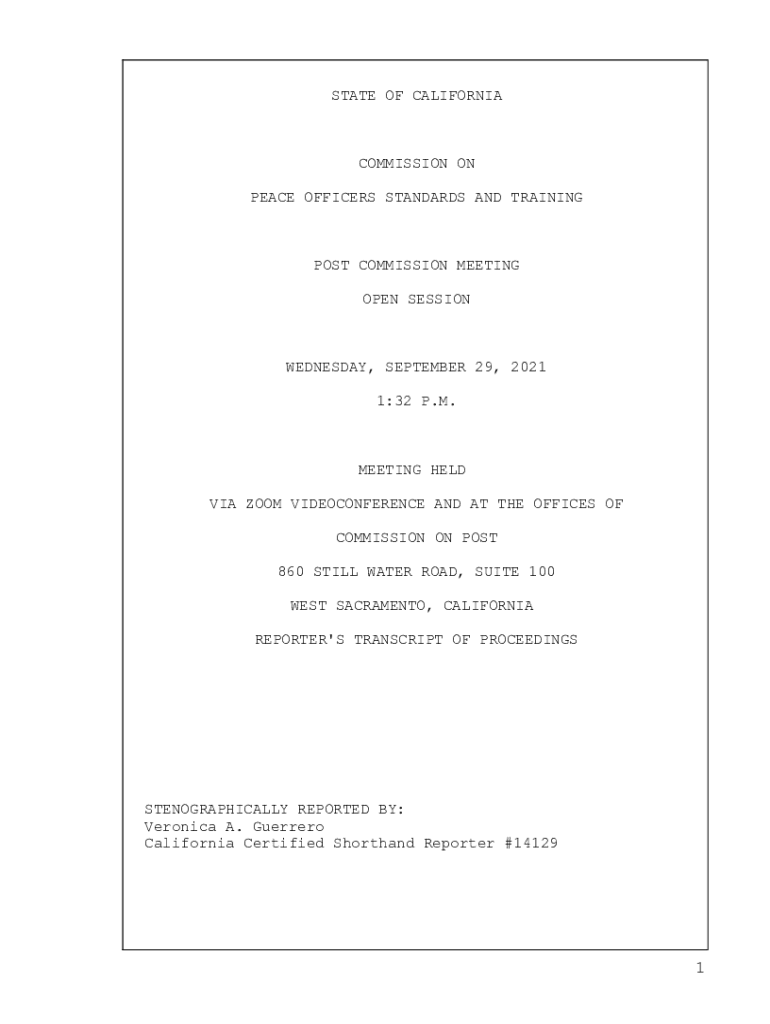 STATE OF CALIFORNIA

COMMISSION ON

PEACE OFFICERS STANDARDS AND TRAINING

POST COMMISSION MEETING

OPEN SESSION

WEDNESDAY, SEPTEMBER 29, 2021

1:32 P.M.

MEETING HELD

VIA ZOOM VIDEOCONFERENCE AND AT THE OFFICES OF

COMMISSION ON POST

860 STILL WATER ROAD, SUITE 100

WEST SACRAMENTO, CALIFORNIA

REPORTER'S TRANSCRIPT OF PROCEEDINGS

STENOGRAPHICALLY REPORTED BY:
Veronica A. Guerrero
California Certified Shorthand Reporter #14129

1